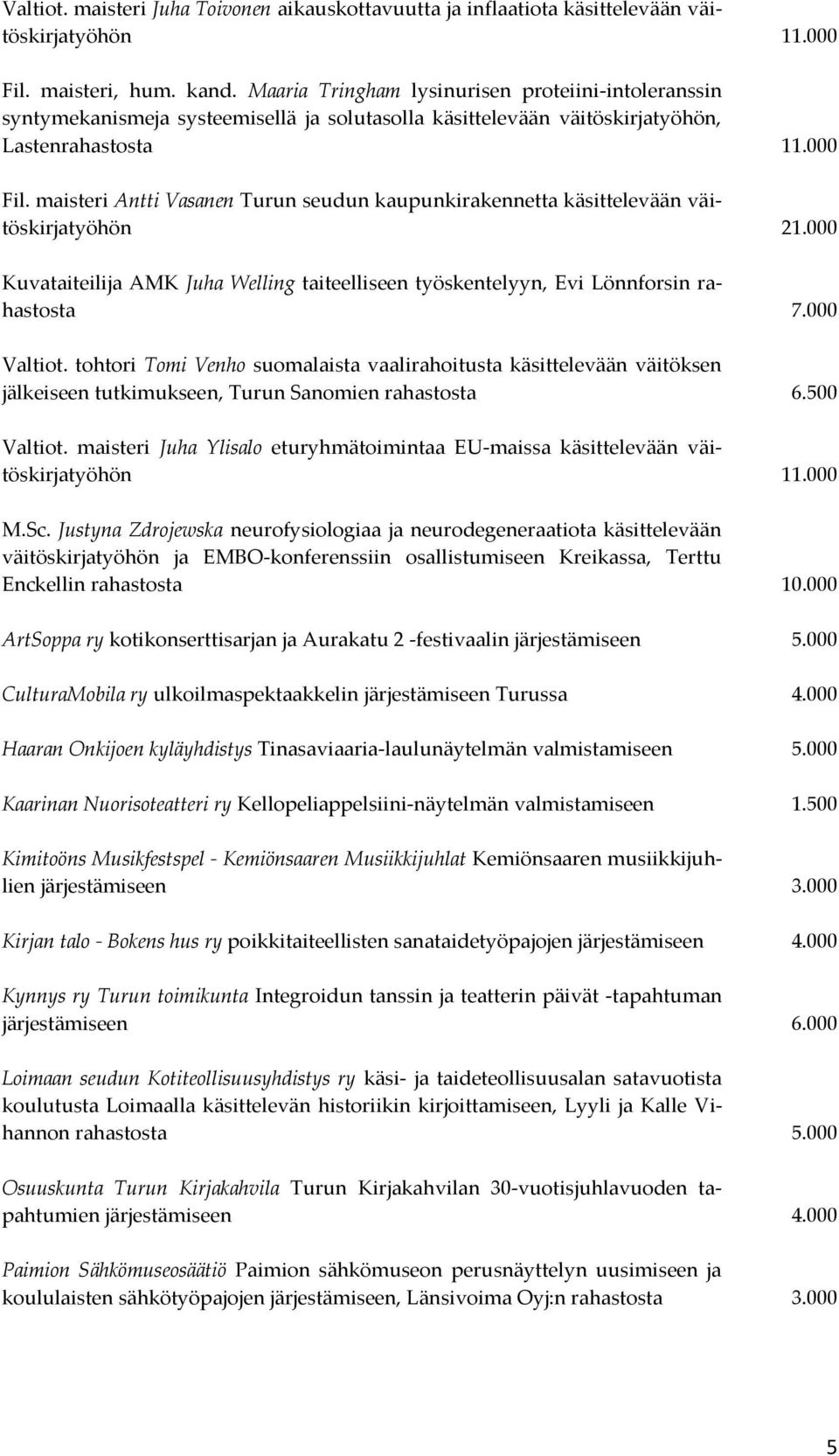 Valtiot. maisteri Juha Toivonen aikauskottavuutta ja inflaatiota käsittelevään väitöskirjatyöhön 11.000

Fil. maisteri, hum. kand. Maaria Tringham lysinurisen proteiini-intoleranssin syntymekanismeja systeemisellä ja solutasolla käsittelevään väitöskirjatyöhön, Lastenrahastosta 11.000

Fil. maisteri Antti Vasanen Turun seudun kaupunkirakennetta käsittelevään väitöskirjatyöhön 21.000

Kuvataiteilija AMK Juha Welling taiteelliseen työskentelyyn, Evi Lönnforsin rahastosta 7.000

Valtiot. tohtori Tomi Venho suomalaista vaalirahoitusta käsittelevään väitöksen jälkeiseen tutkimukseen, Turun Sanomien rahastosta 6.500

Valtiot. maisteri Juha Ylisalo eturyhmätoimintaa EU-maissa käsittelevään väitöskirjatyöhön 11.000

M.Sc. Justyna Zdrojewska neurofysiologiaa ja neurodegeneraatiota käsittelevään väitöskirjatyöhön ja EMBO-konferenssiin osallistumiseen Kreikassa, Terttu Enckellin rahastosta 10.000

ArtSoppa ry kotikonserttisarjan ja Aurakatu 2 -festivaalin järjestämiseen 5.000

CulturaMobila ry ulkoilmaspektaakkelin järjestämiseen Turussa 4.000

Haaran Onkijoen kyläyhdistys Tinasaviaaria-laulunäytelmän valmistamiseen 5.000

Kaarinan Nuorisoteatteri ry Kellopeliappelsiini-näytelmän valmistamiseen 1.500

Kimitoöns Musikfestspel - Kemiönsaaren Musiikkijuhlat Kemiönsaaren musiikkijuhlien järjestämiseen 3.000

Kirjan talo - Bokens hus ry poikkitaiteellisten sanataidetyöpajojen järjestämiseen 4.000

Kynnys ry Turun toimikunta Integroidun tanssin ja teatterin päivät -tapahtuman järjestämiseen 6.000

Loimaan seudun Kotiteollisuusyhdistys ry käsi- ja taideteollisuusalan satavuotista koulutusta Loimaalla käsittelevän historiikin kirjoittamiseen, Lyyli ja Kalle Vihannon rahastosta 5.000

Osuuskunta Turun Kirjakahvila Turun Kirjakahvilan 30-vuotisjuhlavuoden tapahtumien järjestämiseen 4.000

Paimion Sähkömuseosäätiö Paimion sähkömuseon perusnäyttelyn uusimiseen ja koululaisten sähkötyöpajojen järjestämiseen, Länsivoima Oyj:n rahastosta 3.000

5